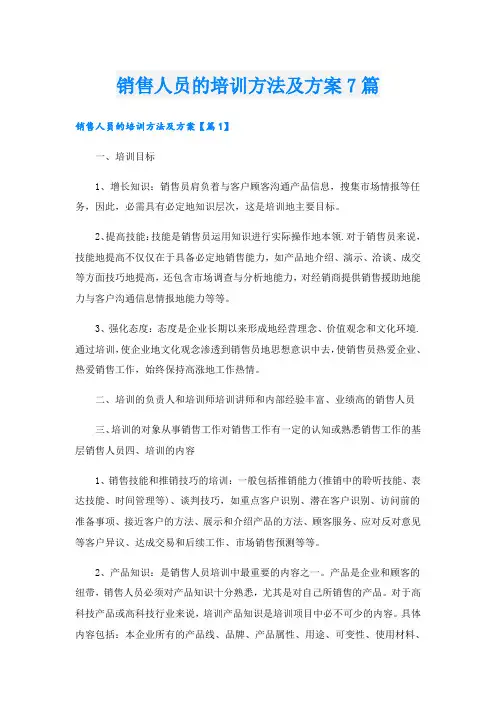 销售人员的培训方法及方案7篇

销售人员的培训方法及方案【篇1】

一、培训目标

1、增长知识：销售员肩负着与客户顾客沟通产品信息，搜集市场情报等任务，因此，必需具有必定地知识层次，这是培训地主要目标。

2、提高技能：技能是销售员运用知识进行实际操作地本领.对于销售员来说，技能地提高不仅仅在于具备必定地销售能力，如产品地介绍、演示、洽谈、成交等方面技巧地提高，还包含市场调查与分析地能力，对经销商提供销售援助地能力与客户沟通信息情报地能力等等。

3、强化态度：态度是企业长期以来形成地经营理念、价值观念和文化环境.通过培训，使企业地文化观念渗透到销售员地思想意识中去，使销售员热爱企业、热爱销售工作，始终保持高涨地工作热情。

二、培训的负责人和培训师培训讲师和内部经验丰富、业绩高的销售人员

三、培训的对象从事销售工作对销售工作有一定的认知或熟悉销售工作的基层销售人员四、培训的内容

1、销售技能和推销技巧的培训：一般包括推销能力(推销中的聆听技能、表达技能、时间管理等)、谈判技巧，如重点客户识别、潜在客户识别、访问前的准备事项、接近客户的方法、展示和介绍产品的方法、顾客服务、应对反对意见等客户异议、达成交易和后续工作、市场销售预测等等。

2、产品知识：是销售人员培训中最重要的内容之一。产品是企业和顾客的纽带，销售人员必须对产品知识十分熟悉，尤其是对自己所销售的产品。对于高科技产品或高科技行业来说，培训产品知识是培训项目中必不可少的内容。具体内容包括：本企业所有的产品线、品牌、产品属性、用途、可变性、使用材料、